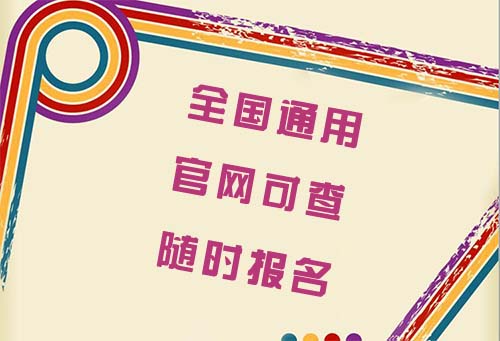 全国通用
官网可查
随时报名